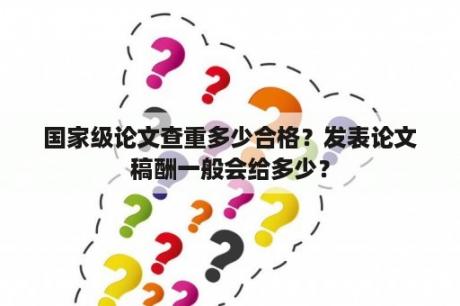 国家级论文查重多少合格？发表论文稿酬一般会给多少？